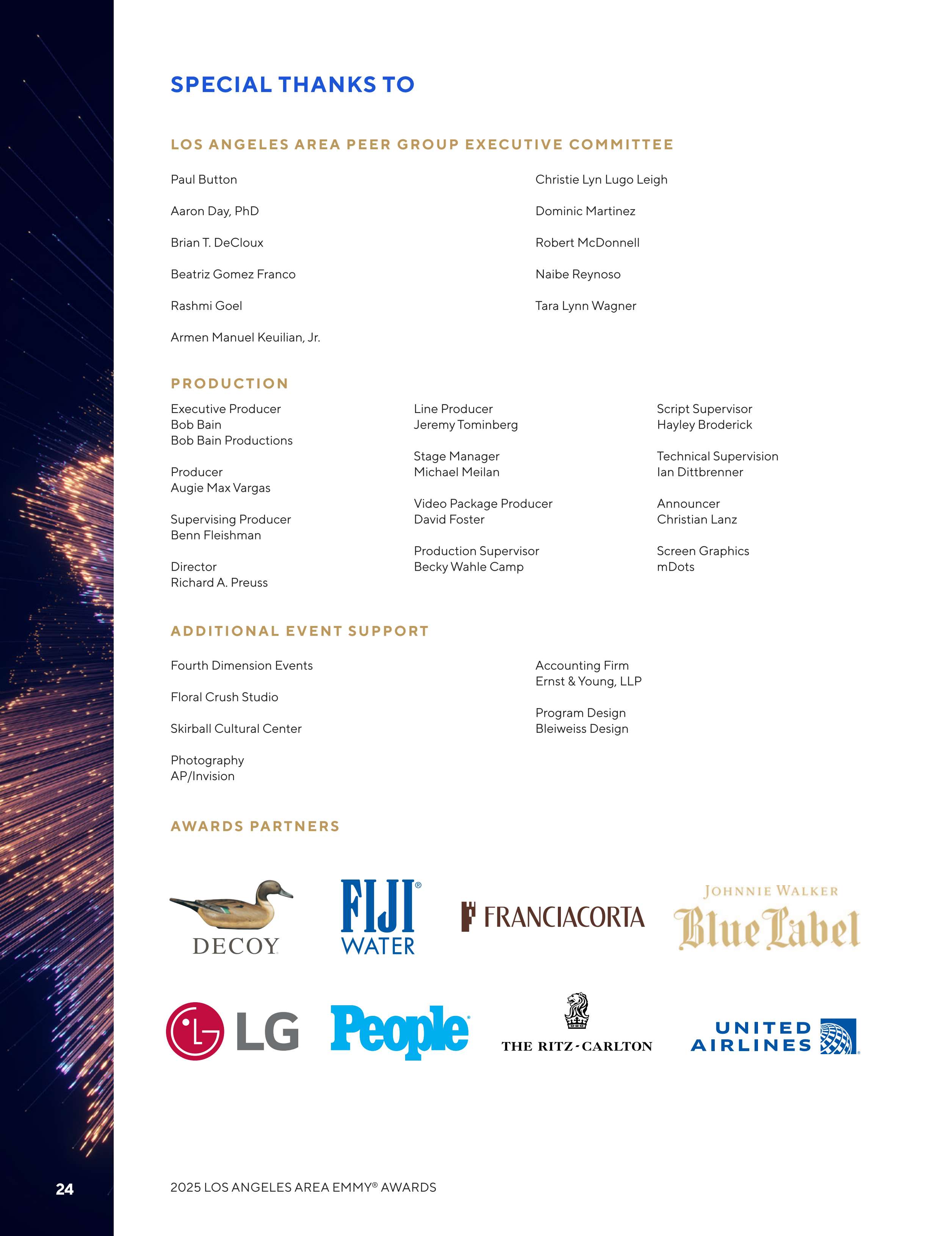 SPECIAL THANKS TO

LOS ANGELES AREA PEER GROUP EXECUTIVE COMMITTEE

Paul Button

Aaron Day, PhD

Brian T. DeCloux

Beatriz Gomez Franco

Rashmi Goel

Armen Manuel Keuilian, Jr.

Christie Lyn Lugo Leigh

Dominic Martinez

Robert McDonnell

Naibe Reynoso

Tara Lynn Wagner

PRODUCTION

Executive Producer
Bob Bain
Bob Bain Productions

Producer
Augie Max Vargas

Supervising Producer
Benn Fleishman

Director
Richard A. Preuss

Line Producer
Jeremy Tominberg

Stage Manager
Michael Meilan

Video Package Producer
David Foster

Production Supervisor
Becky Wahle Camp

Script Supervisor
Hayley Broderick

Technical Supervision
Ian Dittbrenner

Announcer
Christian Lanz

Screen Graphics
mDots

ADDITIONAL EVENT SUPPORT

Fourth Dimension Events

Floral Crush Studio

Skirball Cultural Center

Photography
AP/Invision

Accounting Firm
Ernst & Young, LLP

Program Design
Bleiweiss Design

AWARDS PARTNERS

DECOY

FIJI® WATER

FRANCIACORTA

JOHNNIE WALKER Blue Label

LG

People

THE RITZ-CARLTON

UNITED AIRLINES

24

2025 LOS ANGELES AREA EMMY® AWARDS